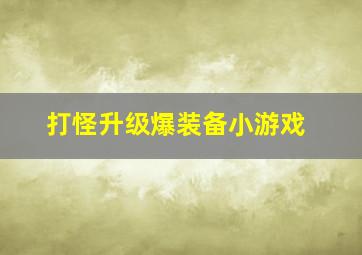 打怪升级爆装备小游戏